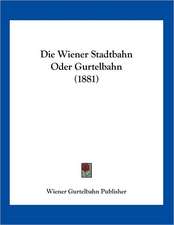 Die Wiener Stadtbahn Oder Gurtelbahn (1881)

Wiener Gurtelbahn Publisher